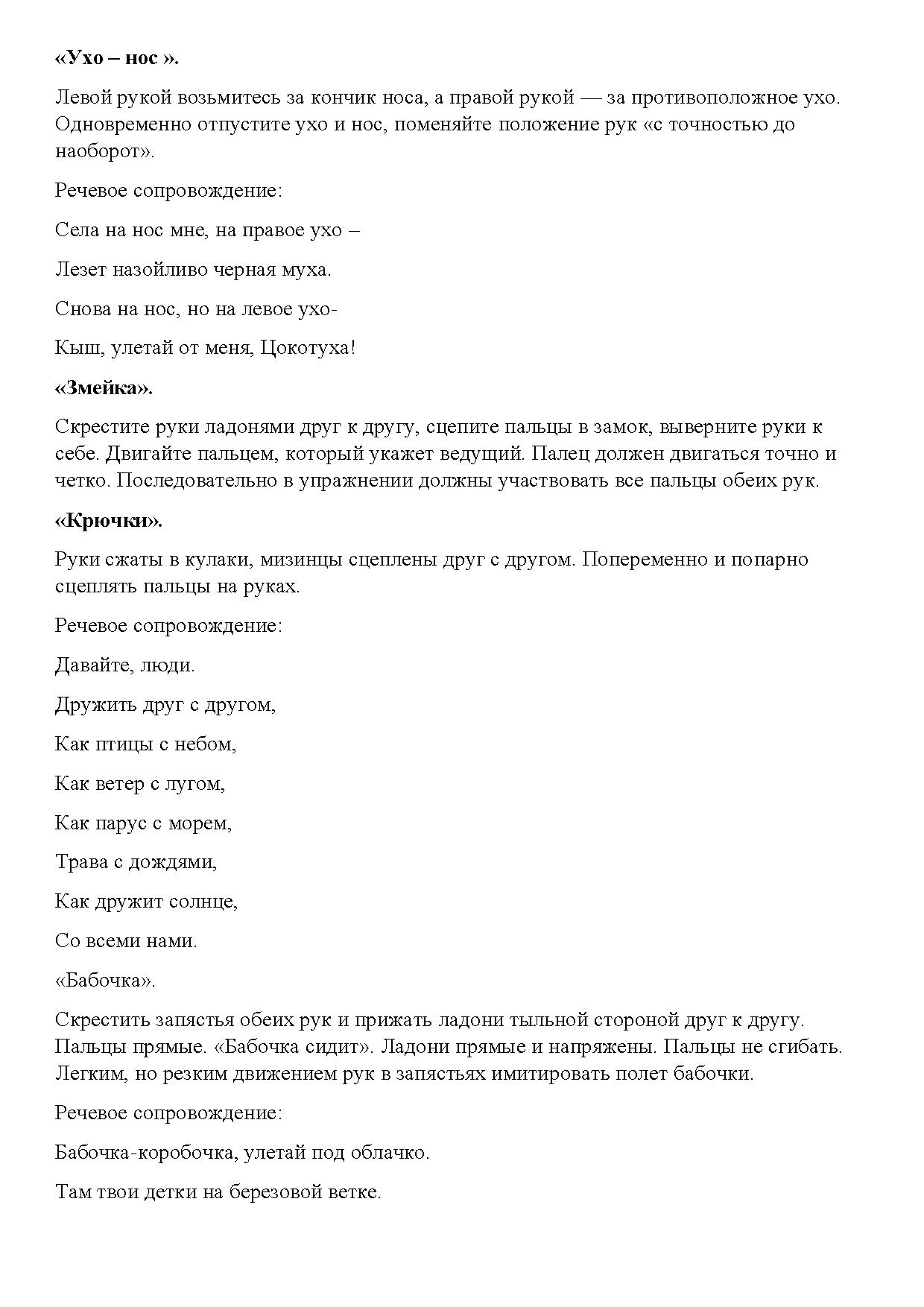 «Ухо – нос ».

Левой рукой возьмитесь за кончик носа, а правой рукой — за противоположное ухо. Одновременно отпустите ухо и нос, поменяйте положение рук «с точностью до наоборот».

Речевое сопровождение:

Села на нос мне, на правое ухо –

Лезет назойливо черная муха.

Снова на нос, но на левое ухо-

Кыш, улетай от меня, Цокотуха!

«Змейка».

Скрестите руки ладонями друг к другу, сцепите пальцы в замок, выверните руки к себе. Двигайте пальцем, который укажет ведущий. Палец должен двигаться точно и четко. Последовательно в упражнении должны участвовать все пальцы обеих рук.

«Крючки».

Руки сжаты в кулаки, мизинцы сцеплены друг с другом. Попеременно и попарно сцеплять пальцы на руках.

Речевое сопровождение:

Давайте, люди.

Дружить друг с другом,

Как птицы с небом,

Как ветер с лугом,

Как парус с морем,

Трава с дождями,

Как дружит солнце,

Со всеми нами.

«Бабочка».

Скрестить запястья обеих рук и прижать ладони тыльной стороной друг к другу. Пальцы прямые. «Бабочка сидит». Ладони прямые и напряжены. Пальцы не сгибать. Легким, но резким движением рук в запястьях имитировать полет бабочки.

Речевое сопровождение:

Бабочка-коробочка, улетай под облачко.

Там твои детки на березовой ветке.